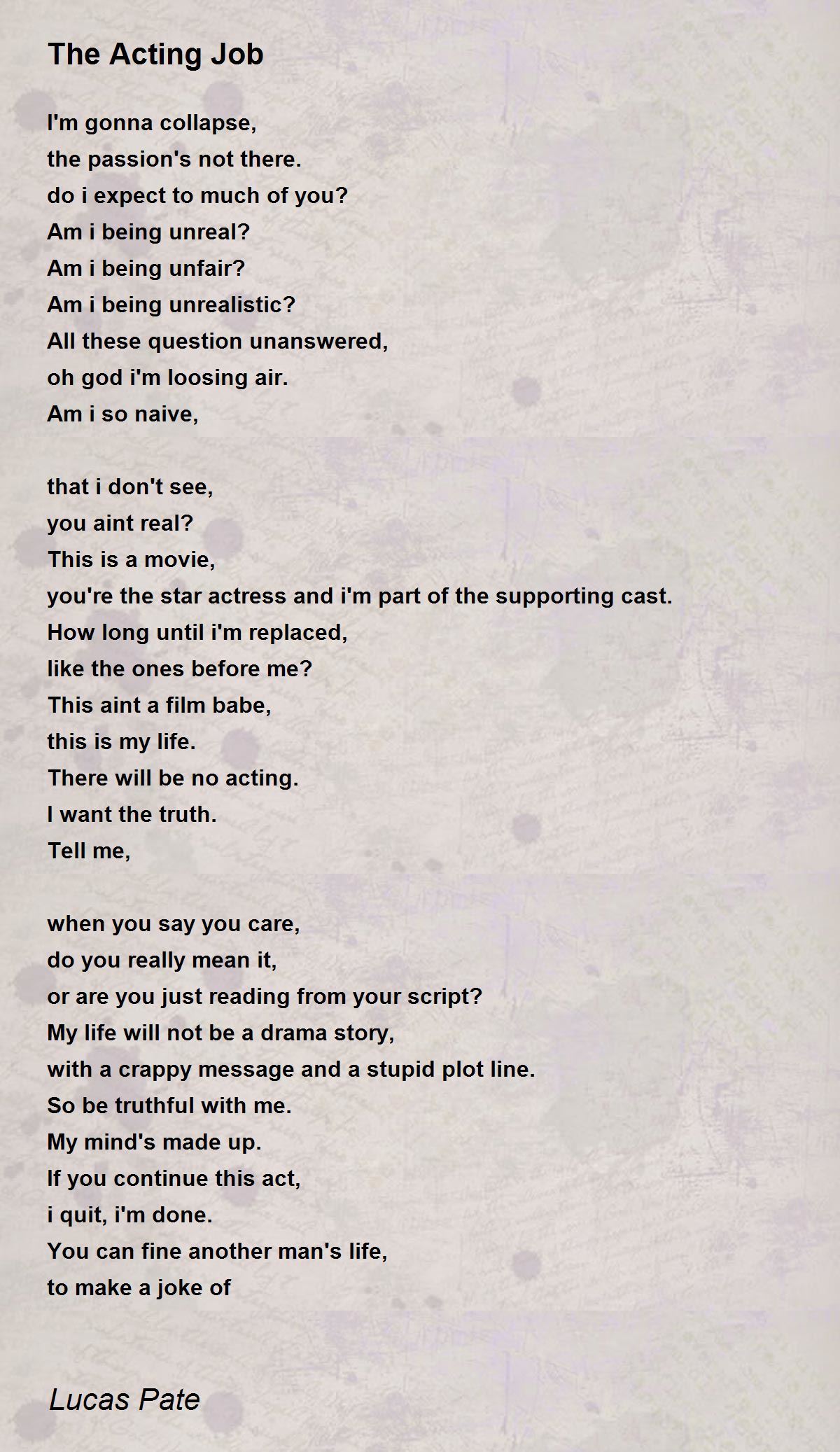 The Acting Job

I'm gonna collapse,
the passion's not there.
do i expect to much of you?
Am i being unreal?
Am i being unfair?
Am i being unrealistic?
All these question unanswered,
oh god i'm loosing air.
Am i so naive,

that i don't see,
you aint real?
This is a movie,
you're the star actress and i'm part of the supporting cast.
How long until i'm replaced,
like the ones before me?
This aint a film babe,
this is my life.
There will be no acting.
I want the truth.
Tell me,

when you say you care,
do you really mean it,
or are you just reading from your script?
My life will not be a drama story,
with a crappy message and a stupid plot line.
So be truthful with me.
My mind's made up.
If you continue this act,
i quit, i'm done.
You can fine another man's life,
to make a joke of

Lucas Pate